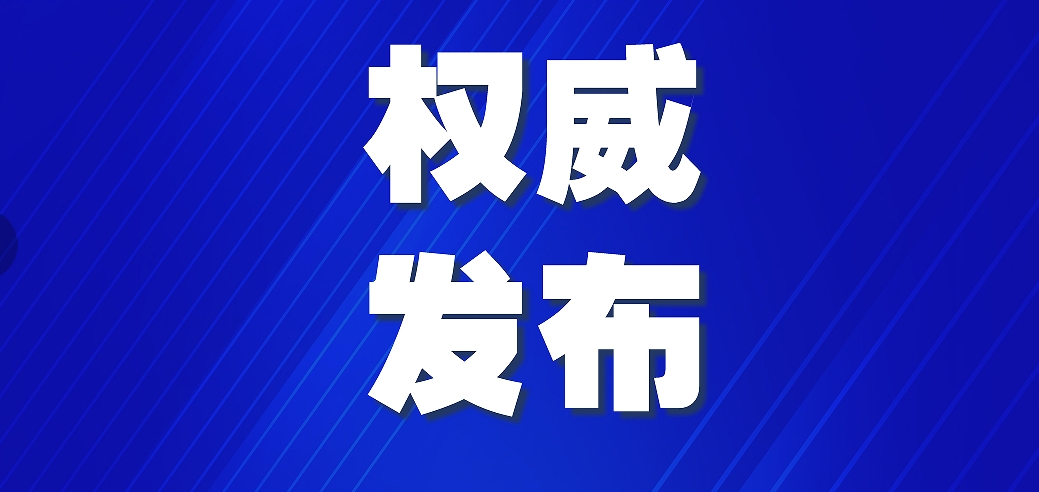 权威
发布